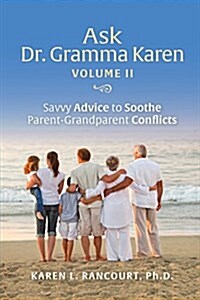 Ask
Dr. Gramma Karen
VOLUME II

Savvy Advice to Soothe
Parent-Grandparent Conflicts

KAREN L. RANCOURT, Ph.D.